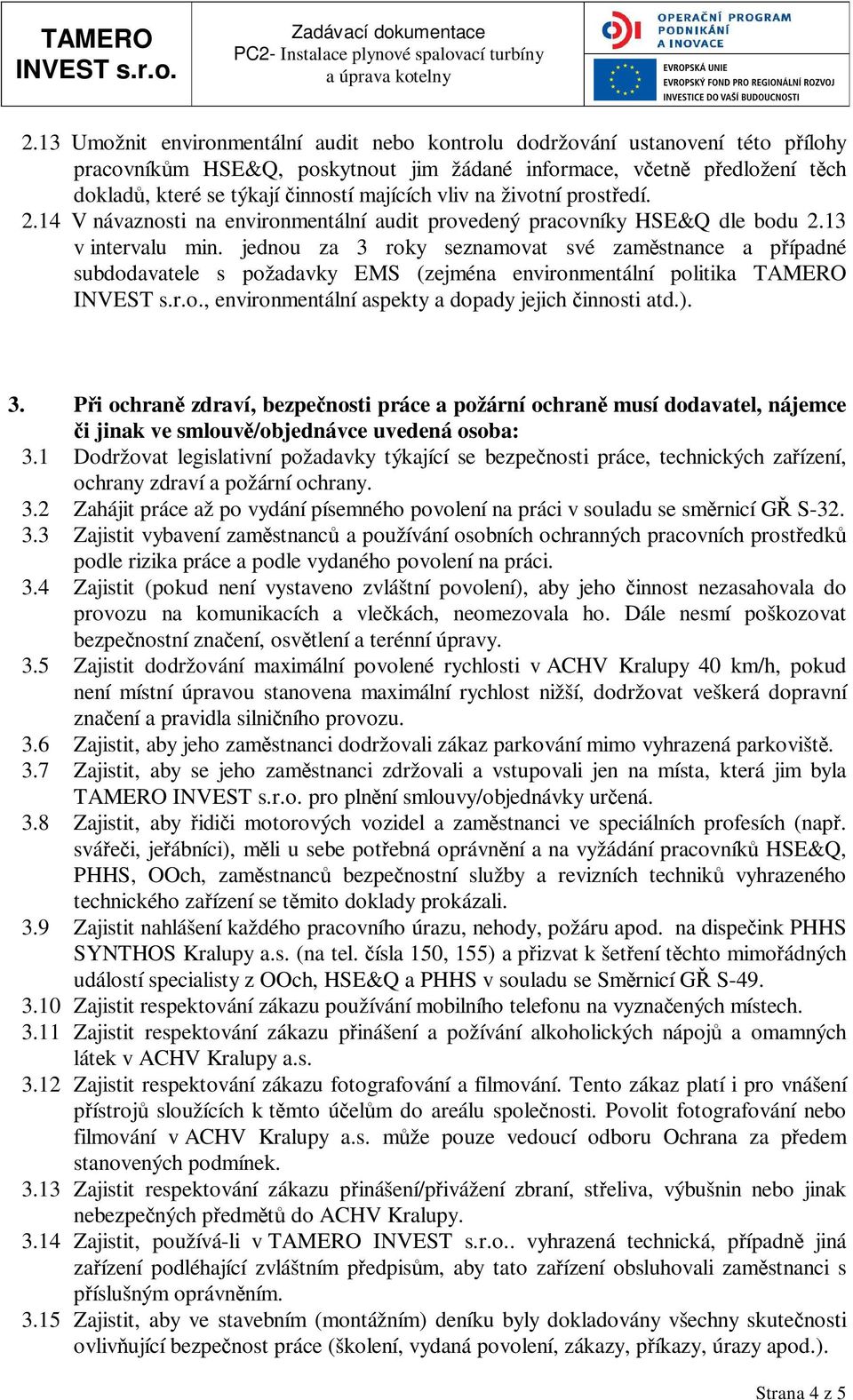 TAMERO INVEST s.r.o.

Zadávací dokumentace
PC2- Instalace plynové spalovací turbíny a úprava kotelny

OPERAČNÍ PROGRAM PODNIKÁNÍ A INOVACE

EVROPSKÁ UNIE
EVROPSKÝ FOND PRO REGIONÁLNÍ ROZVOJ
INVESTICE DO VAŠÍ BUDOUCNOSTI

2.13 Umožnit environmentální audit nebo kontrolu dodržování ustanovení této přílohy pracovníkům HSE&Q, poskytnout jim žádané informace, včetně předložení těch dokladů, které se týkají činností majících vliv na životní prostředí.
2.14 V návaznosti na environmentální audit provedený pracovníky HSE&Q dle bodu 2.13 v intervalu min. jednou za 3 roky seznamovat své zaměstnance a případné subdodavatele s požadavky EMS (zejména environmentální politika TAMERO INVEST s.r.o., environmentální aspekty a dopady jejich činnosti atd.).

3. Při ochraně zdraví, bezpečnosti práce a požární ochraně musí dodavatel, nájemce či jinak ve smlouvě/objednávce uvedená osoba:
3.1 Dodržovat legislativní požadavky týkající se bezpečnosti práce, technických zařízení, ochrany zdraví a požární ochrany.
3.2 Zahájit práce až po vydání písemného povolení na práci v souladu se směrnicí GŘ S-32.
3.3 Zajistit vybavení zaměstnanců a používání osobních ochranných pracovních prostředků podle rizika práce a podle vydaného povolení na práci.
3.4 Zajistit (pokud není vystaveno zvláštní povolení), aby jeho činnost nezasahovala do provozu na komunikacích a vlečkách, neomezovala ho. Dále nesmí poškozovat bezpečnostní značení, osvětlení a terénní úpravy.
3.5 Zajistit dodržování maximální povolené rychlosti v ACHV Kralupy 40 km/h, pokud není místní úpravou stanovena maximální rychlost nižší, dodržovat veškerá dopravní značení a pravidla silničního provozu.
3.6 Zajistit, aby jeho zaměstnanci dodržovali zákaz parkování mimo vyhrazená parkoviště.
3.7 Zajistit, aby se jeho zaměstnanci zdržovali a vstupovali jen na místa, která jim byla TAMERO INVEST s.r.o. pro plnění smlouvy/objednávky určená.
3.8 Zajistit, aby řidiči motorových vozidel a zaměstnanci ve speciálních profesích (např. svářeči, jeřábníci), měli u sebe potřebná oprávnění a na vyžádání pracovníků HSE&Q, PHHS, OOch, zaměstnanců bezpečnostní služby a revizních techniků vyhrazeného technického zařízení se těmito doklady prokázali.
3.9 Zajistit nahlášení každého pracovního úrazu, nehody, požáru apod. na dispečink PHHS SYNTHOS Kralupy a.s. (na tel. čísla 150, 155) a přizvat k šetření těchto mimořádných událostí specialisty z OOch, HSE&Q a PHHS v souladu se Směrnicí GŘ S-49.
3.10 Zajistit respektování zákazu používání mobilního telefonu na vyznačených místech.
3.11 Zajistit respektování zákazu přinášení a požívání alkoholických nápojů a omamných látek v ACHV Kralupy a.s.
3.12 Zajistit respektování zákazu fotografování a filmování. Tento zákaz platí i pro vnášení přístrojů sloužících k těmto účelům do areálu společnosti. Povolit fotografování nebo filmování v ACHV Kralupy a.s. může pouze vedoucí odboru Ochrana za předem stanovených podmínek.
3.13 Zajistit respektování zákazu přinášení/přivážení zbraní, střeliva, výbušnin nebo jinak nebezpečných předmětů do ACHV Kralupy.
3.14 Zajistit, používá-li v TAMERO INVEST s.r.o.. vyhrazená technická, případně jiná zařízení podléhající zvláštním předpisům, aby tato zařízení obsluhovali zaměstnanci s příslušným oprávněním.
3.15 Zajistit, aby ve stavebním (montážním) deníku byly dokladovány všechny skutečnosti ovlivňující bezpečnost práce (školení, vydaná povolení, zákazy, příkazy, úrazy apod.).

Strana 4 z 5